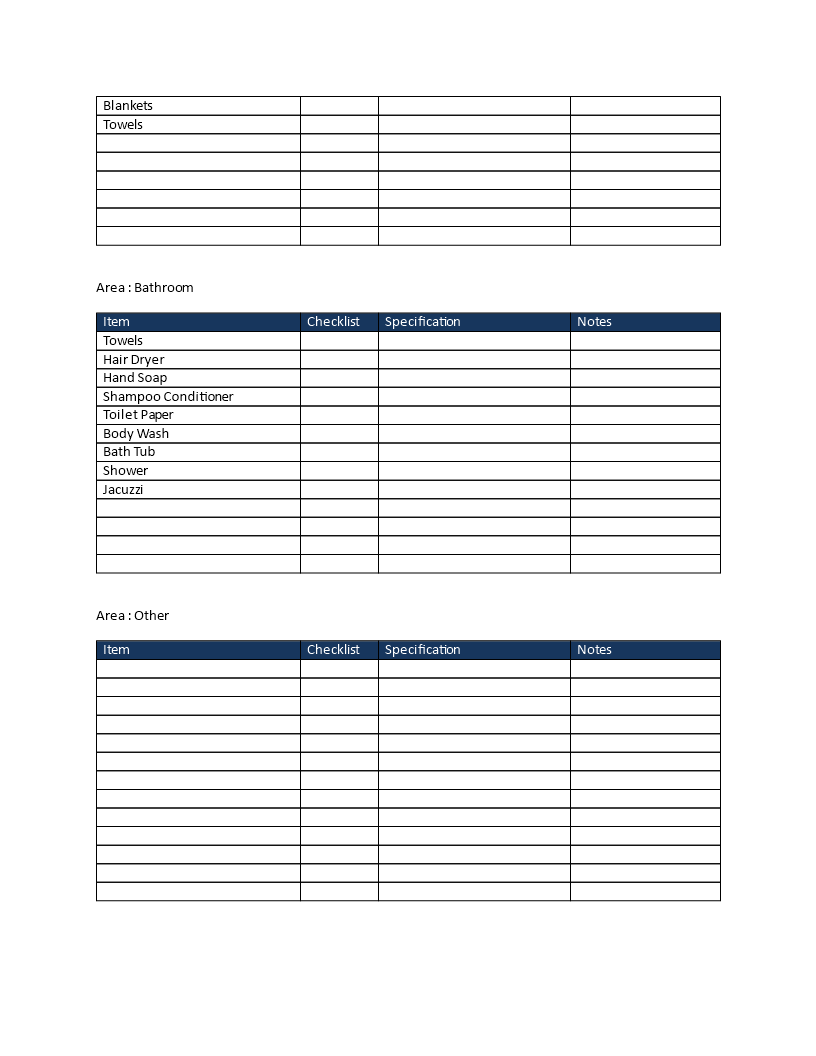 | Blankets | | | |
|---|---|---|---|
| Towels | | | |
| | | | |
| | | | |
| | | | |
| | | | |
| | | | |
| | | | |

Area : Bathroom

| Item | Checklist | Specification | Notes |
|---|---|---|---|
| Towels | | | |
| Hair Dryer | | | |
| Hand Soap | | | |
| Shampoo Conditioner | | | |
| Toilet Paper | | | |
| Body Wash | | | |
| Bath Tub | | | |
| Shower | | | |
| Jacuzzi | | | |
| | | | |
| | | | |
| | | | |
| | | | |

Area : Other

| Item | Checklist | Specification | Notes |
|---|---|---|---|
| | | | |
| | | | |
| | | | |
| | | | |
| | | | |
| | | | |
| | | | |
| | | | |
| | | | |
| | | | |
| | | | |
| | | | |
| | | | |